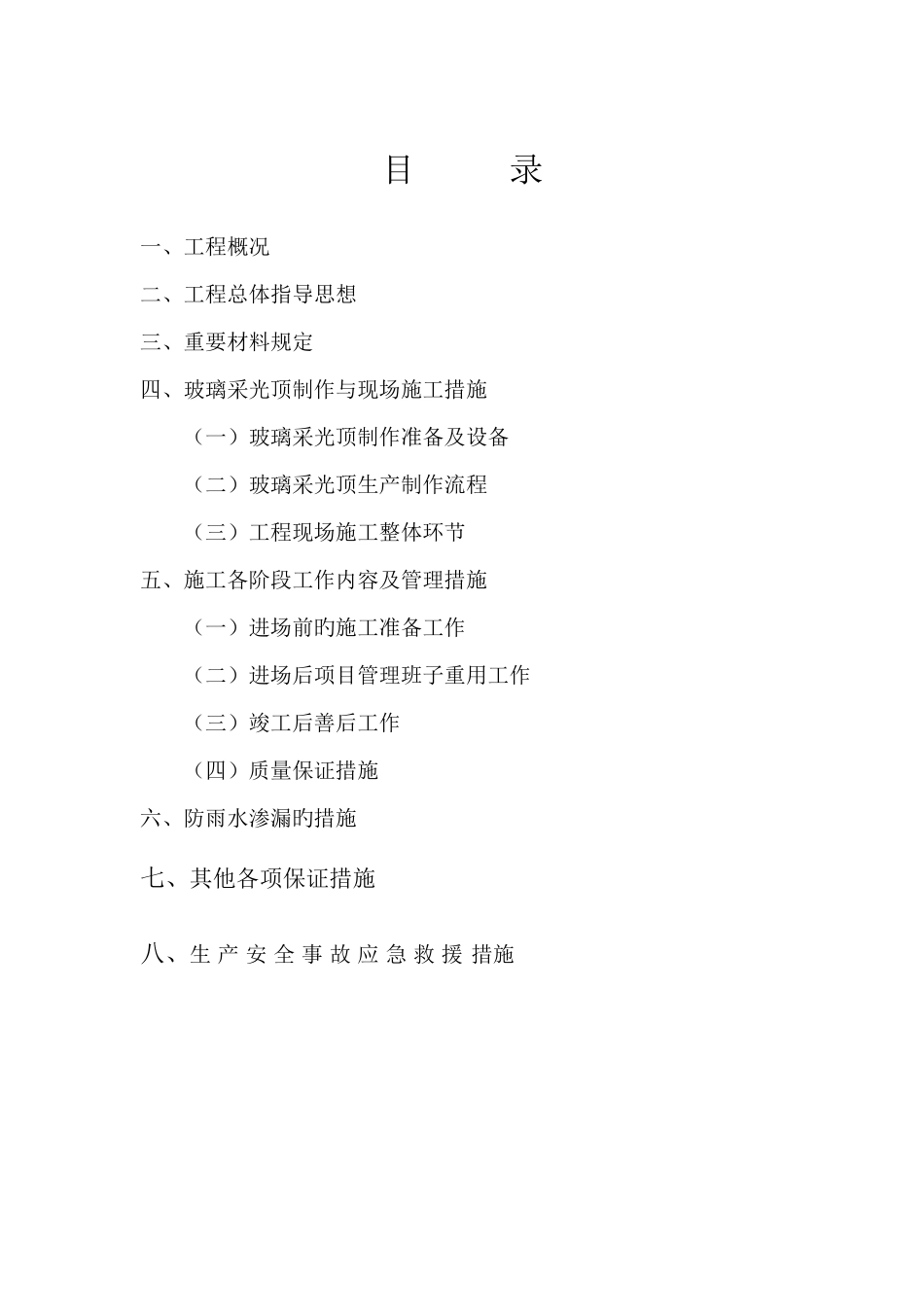 目　录

一、工程概况

二、工程总体指导思想

三、重要材料规定

四、玻璃采光顶制作与现场施工措施

（一）玻璃采光顶制作准备及设备

（二）玻璃采光顶生产制作流程

（三）工程现场施工整体环节

五、施工各阶段工作内容及管理措施

（一）进场前旳施工准备工作

（二）进场后项目管理班子重用工作

（三）竣工后善后工作

（四）质量保证措施

六、防雨水渗漏旳措施

七、其他各项保证措施

八、生产安全事故应急救援措施